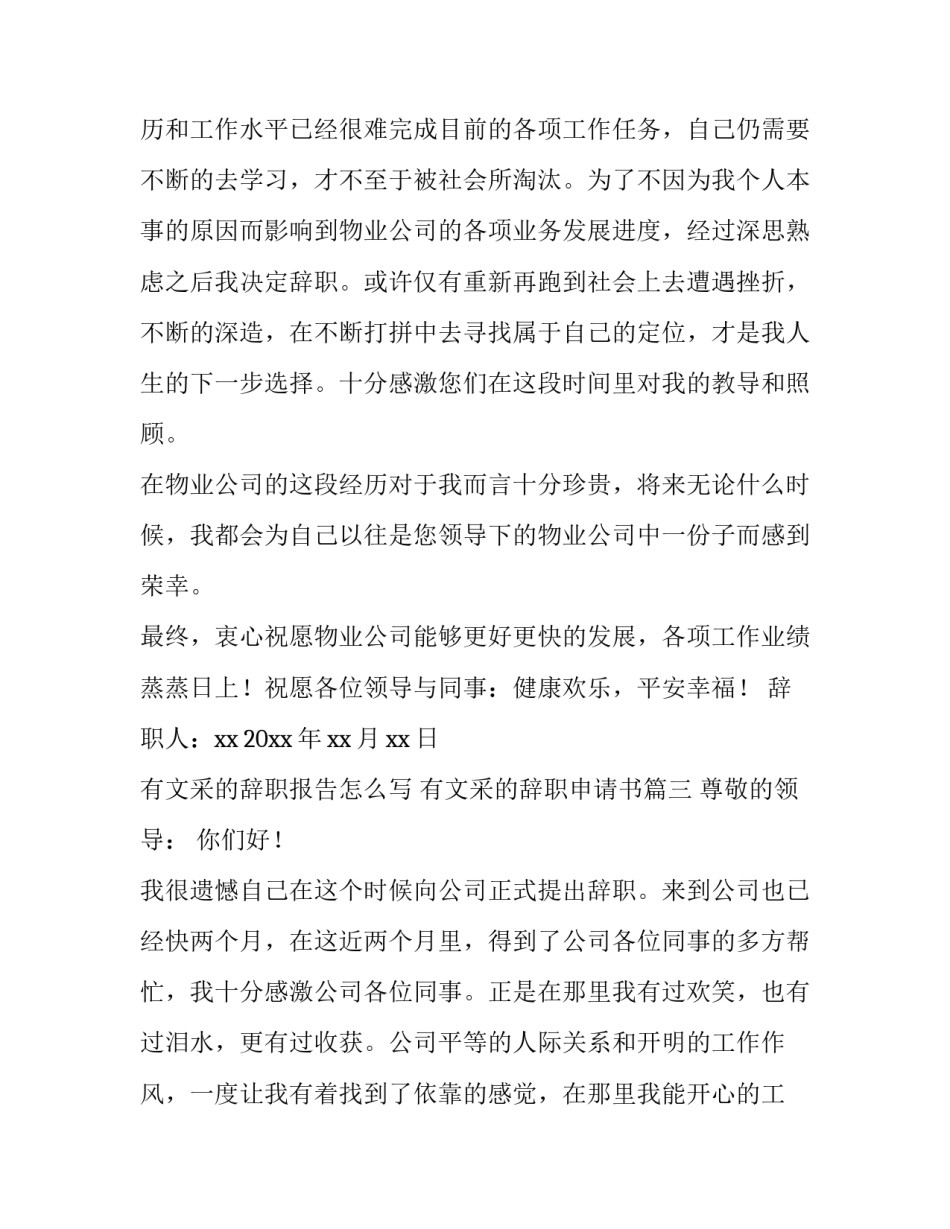 历和工作水平已经很难完成目前的各项工作任务，自己仍需要不断的去学习，才不至于被社会所淘汰。为了不因为我个人本事的原因而影响到物业公司的各项业务发展进度，经过深思熟虑之后我决定辞职。或许仅有重新再跑到社会上去遭遇挫折，不断的深造，在不断打拼中去寻找属于自己的定位，才是我人生的下一步选择。十分感激您们在这段时间里对我的教导和照顾。

在物业公司的这段经历对于我而言十分珍贵，将来无论什么时候，我都会为自己以往是您领导下的物业公司中一份子而感到荣幸。

最终，衷心祝愿物业公司能够更好更快的发展，各项工作业绩蒸蒸日上！祝愿各位领导与同事：健康欢乐，平安幸福！ 辞职人：xx 20xx 年 xx 月 xx 日

有文采的辞职报告怎么写 有文采的辞职申请书篇三 尊敬的领导： 你们好！

我很遗憾自己在这个时候向公司正式提出辞职。来到公司也已经快两个月，在这近两个月里，得到了公司各位同事的多方帮忙，我十分感激公司各位同事。正是在那里我有过欢笑，也有过泪水，更有过收获。公司平等的人际关系和开明的工作作风，一度让我有着找到了依靠的感觉，在那里我能开心的工